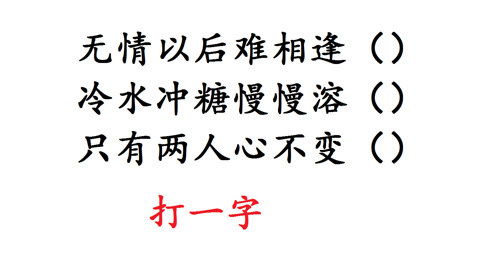 无情以后难相逢（）
冷水冲糖慢慢溶（）
只有两人心不变（）

打一字